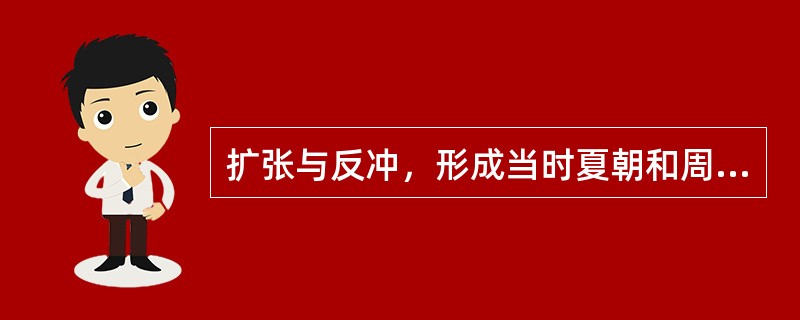 扩张与反冲，形成当时夏朝和周...